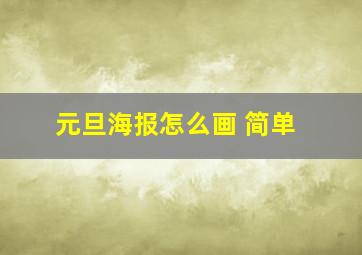 元旦海报怎么画 简单